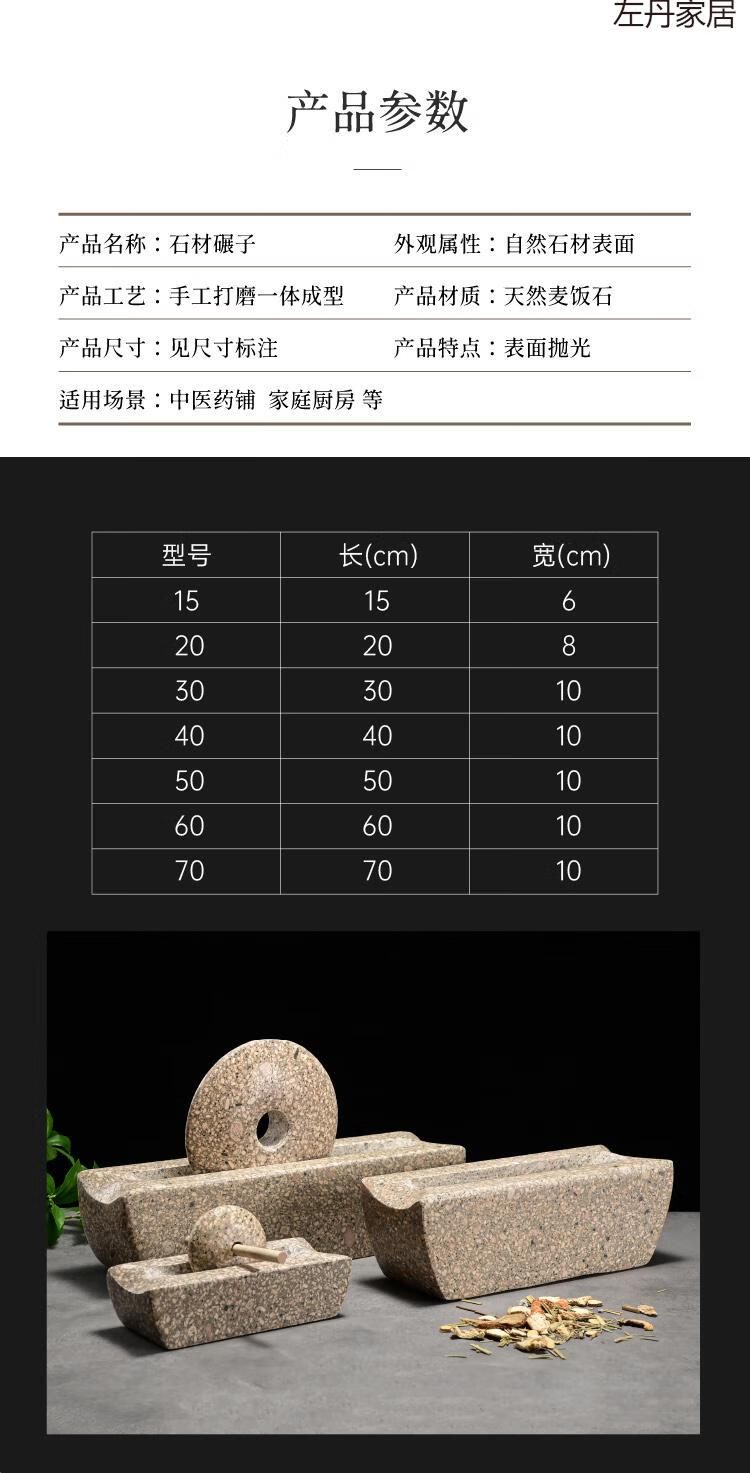 左丹家居

产品参数

产品名称：石材碾子
外观属性：自然石材表面
产品工艺：手工打磨一体成型
产品材质：天然麦饭石
产品尺寸：见尺寸标注
产品特点：表面抛光
适用场景：中医药铺 家庭厨房 等

| 型号 | 长(cm) | 宽(cm) |
|---|---|---|
| 15 | 15 | 6 |
| 20 | 20 | 8 |
| 30 | 30 | 10 |
| 40 | 40 | 10 |
| 50 | 50 | 10 |
| 60 | 60 | 10 |
| 70 | 70 | 10 |